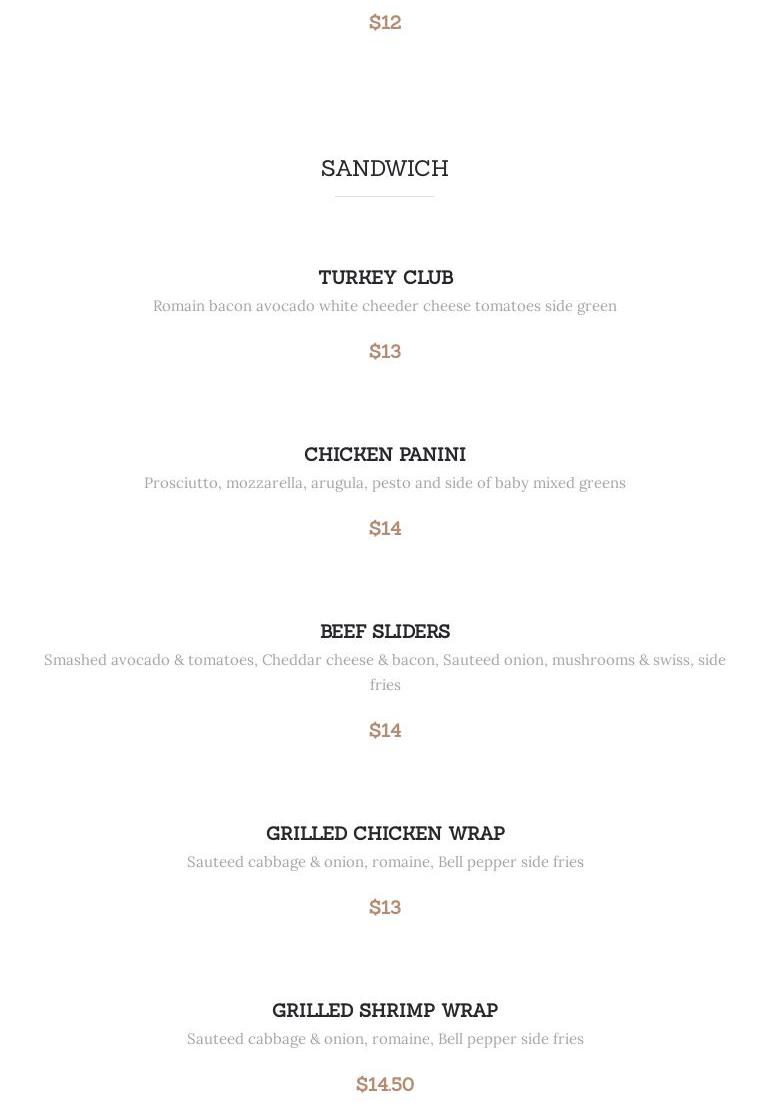 $12

SANDWICH

TURKEY CLUB
Romain bacon avocado white cheeder cheese tomatoes side green

$13

CHICKEN PANINI
Prosciutto, mozzarella, arugula, pesto and side of baby mixed greens

$14

BEEF SLIDERS
Smashed avocado & tomatoes, Cheddar cheese & bacon, Sauteed onion, mushrooms & swiss, side fries

$14

GRILLED CHICKEN WRAP
Sauteed cabbage & onion, romaine, Bell pepper side fries

$13

GRILLED SHRIMP WRAP
Sauteed cabbage & onion, romaine, Bell pepper side fries

$14.50